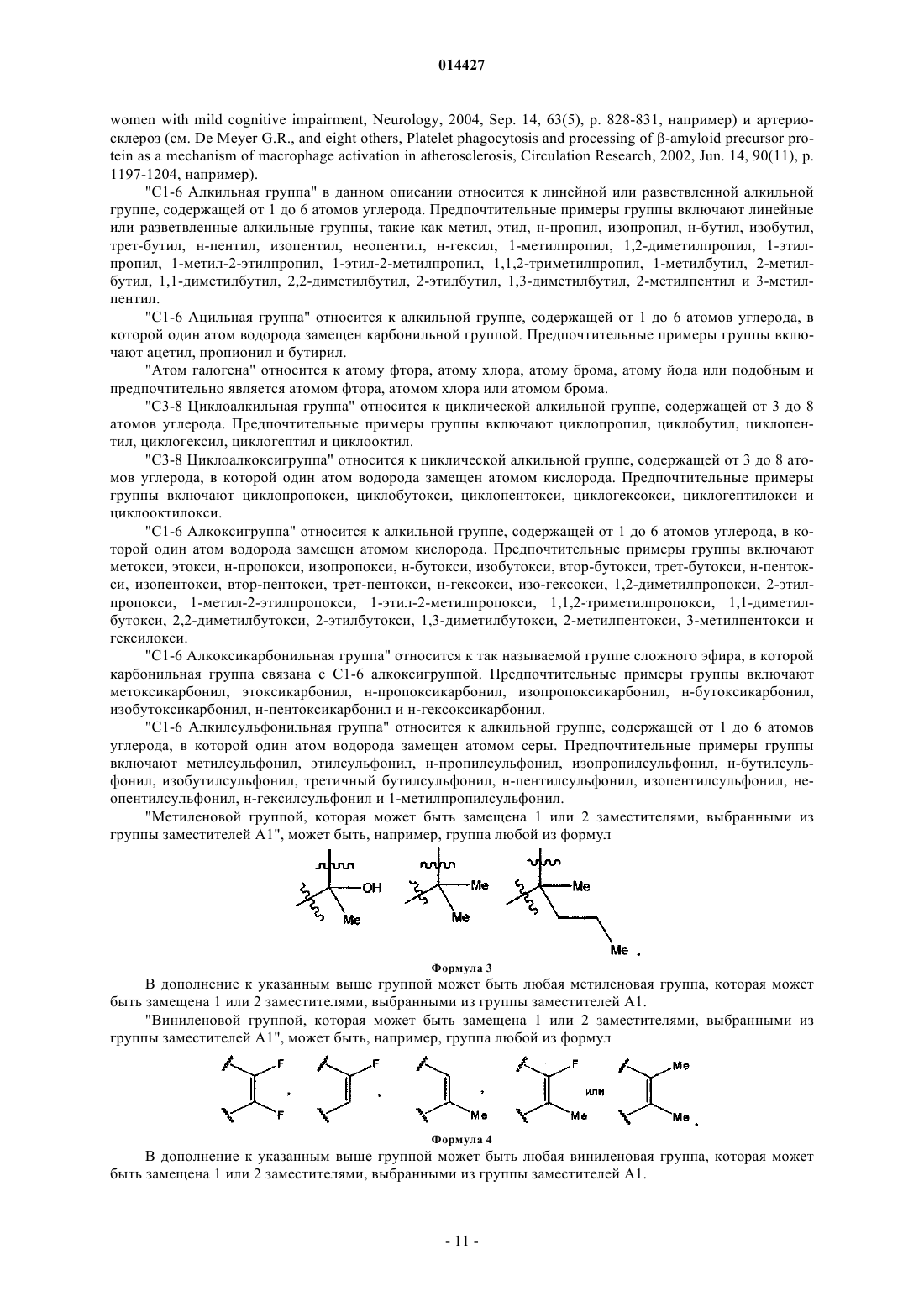 014427

women with mild cognitive impairment, Neurology, 2004, Sep. 14, 63(5), p. 828-831, например) и артериосклероз (см. De Meyer G.R., and eight others, Platelet phagocytosis and processing of β-amyloid precursor protein as a mechanism of macrophage activation in atherosclerosis, Circulation Research, 2002, Jun. 14, 90(11), p. 1197-1204, например).

"C1-6 Алкильная группа" в данном описании относится к линейной или разветвленной алкильной группе, содержащей от 1 до 6 атомов углерода. Предпочтительные примеры группы включают линейные или разветвленные алкильные группы, такие как метил, этил, н-пропил, изопропил, н-бутил, изобутил, трет-бутил, н-пентил, изопентил, неопентил, н-гексил, 1-метилпропил, 1,2-диметилпропил, 1-этилпропил, 1-метил-2-этилпропил, 1-этил-2-метилпропил, 1,1,2-триметилпропил, 1-метилбутил, 2-метилбутил, 1,1-диметилбутил, 2,2-диметилбутил, 2-этилбутил, 1,3-диметилбутил, 2-метилпентил и 3-метилпентил.

"C1-6 Ацильная группа" относится к алкильной группе, содержащей от 1 до 6 атомов углерода, в которой один атом водорода замещен карбонильной группой. Предпочтительные примеры группы включают ацетил, пропионил и бутирил.

"Атом галогена" относится к атому фтора, атому хлора, атому брома, атому йода или подобным и предпочтительно является атомом фтора, атомом хлора или атомом брома.

"C3-8 Циклоалкильная группа" относится к циклической алкильной группе, содержащей от 3 до 8 атомов углерода. Предпочтительные примеры группы включают циклопропил, циклобутил, циклопентил, циклогексил, циклогептил и циклооктил.

"C3-8 Циклоалкоксигруппа" относится к циклической алкильной группе, содержащей от 3 до 8 атомов углерода, в которой один атом водорода замещен атомом кислорода. Предпочтительные примеры группы включают циклопропокси, циклобутокси, циклопентокси, циклогексокси, циклогептилокси и циклооктилокси.

"C1-6 Алкоксигруппа" относится к алкильной группе, содержащей от 1 до 6 атомов углерода, в которой один атом водорода замещен атомом кислорода. Предпочтительные примеры группы включают метокси, этокси, н-пропокси, изопропокси, н-бутокси, изобутокси, втор-бутокси, трет-бутокси, н-пентокси, изопентокси, втор-пентокси, трет-пентокси, н-гексокси, изо-гексокси, 1,2-диметилпропокси, 2-этилпропокси, 1-метил-2-этилпропокси, 1-этил-2-метилпропокси, 1,1,2-триметилпропокси, 1,1-диметилбутокси, 2,2-диметилбутокси, 2-этилбутокси, 1,3-диметилбутокси, 2-метилпентокси, 3-метилпентокси и гексилокси.

"C1-6 Алкоксикарбонильная группа" относится к так называемой группе сложного эфира, в которой карбонильная группа связана с C1-6 алкоксигруппой. Предпочтительные примеры группы включают метоксикарбонил, этоксикарбонил, н-пропоксикарбонил, изопропоксикарбонил, н-бутоксикарбонил, изобутоксикарбонил, н-пентоксикарбонил и н-гексоксикарбонил.

"C1-6 Алкилсульфонильная группа" относится к алкильной группе, содержащей от 1 до 6 атомов углерода, в которой один атом водорода замещен атомом серы. Предпочтительные примеры группы включают метилсульфонил, этилсульфонил, н-пропилсульфонил, изопропилсульфонил, н-бутилсульфонил, изобутилсульфонил, третичный бутилсульфонил, н-пентилсульфонил, изопентилсульфонил, неопентилсульфонил, н-гексилсульфонил и 1-метилпропилсульфонил.

"Метиленовой группой, которая может быть замещена 1 или 2 заместителями, выбранными из группы заместителей A1", может быть, например, группа любой из формул

OH Me Me Me Me Me .

Формула 3

В дополнение к указанным выше группой может быть любая метиленовая группа, которая может быть замещена 1 или 2 заместителями, выбранными из группы заместителей A1.

"Виниленовой группой, которая может быть замещена 1 или 2 заместителями, выбранными из группы заместителей A1", может быть, например, группа любой из формул

F F , F , Me , F Me или Me Me .

Формула 4

В дополнение к указанным выше группой может быть любая виниленовая группа, которая может быть замещена 1 или 2 заместителями, выбранными из группы заместителей A1.

- 11 -